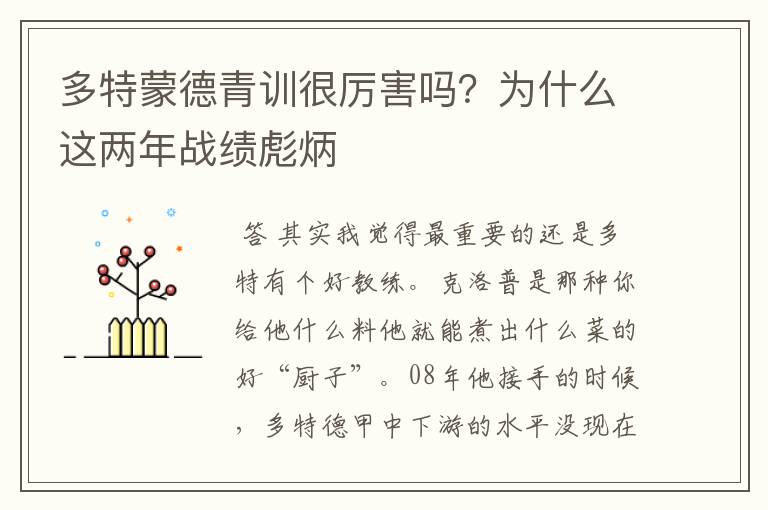 多特蒙德青训很厉害吗？为什么这两年战绩彪炳

答 其实我觉得最重要的还是多特有个好教练。克洛普是那种你给他什么料他就能煮出什么菜的好“厨子”。08年他接手的时候，多特德甲中下游的水平没现在